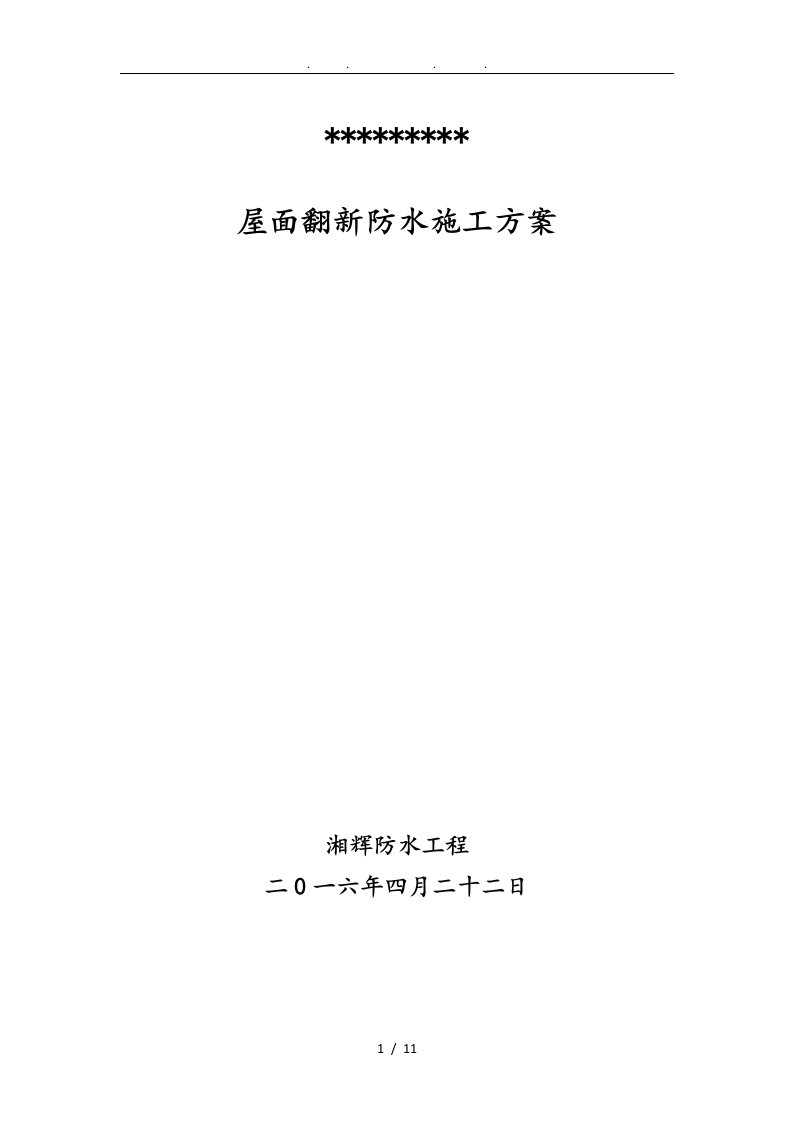 . . . .

*********

屋面翻新防水施工方案

湘辉防水工程

二0一六年四月二十二日

1 / 11